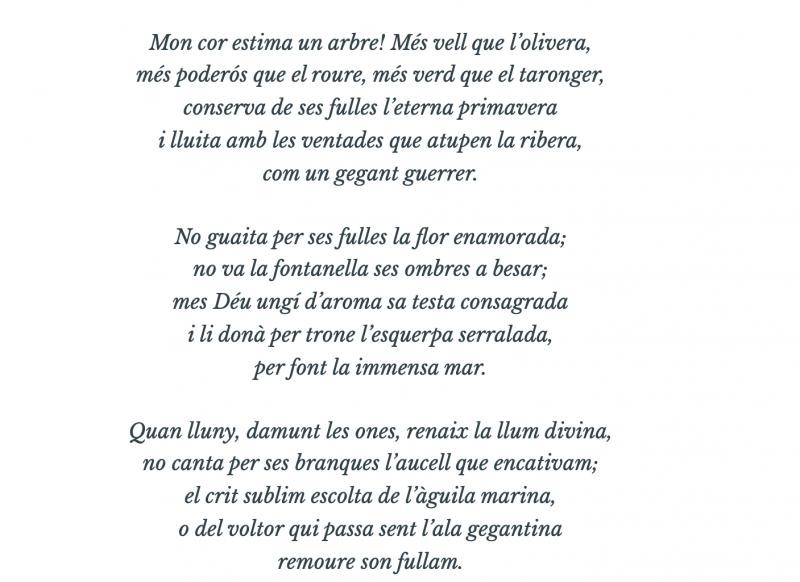 Mon cor estima un arbre! Més vell que l'olivera,
més poderós que el roure, més verd que el taronger,
conserva de ses fulles l'eterna primavera
i lluita amb les ventades que atupen la ribera,
com un gegant guerrer.

No guaita per ses fulles la flor enamorada;
no va la fontanella ses ombres a besar;
mes Déu ungí d'aroma sa testa consagrada
i li donà per trone l'esquerpa serralada,
per font la immensa mar.

Quan lluny, damunt les ones, renaix la llum divina,
no canta per ses branques l'aucell que encativam;
el crit sublim escolta de l'àguila marina,
o del voltor qui passa sent l'ala gegantina
remoure son fullam.